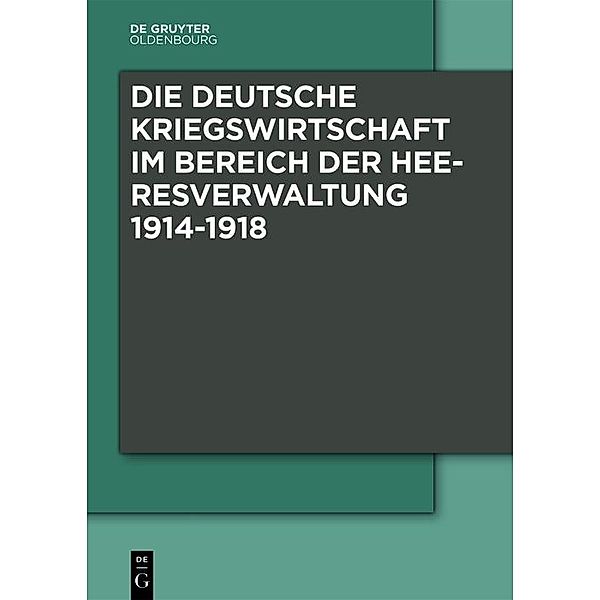 DE GRUYTER
OLDENBOURG

DIE DEUTSCHE KRIEGSWIRTSCHAFT IM BEREICH DER HEERESVERWALTUNG 1914-1918

DE
G